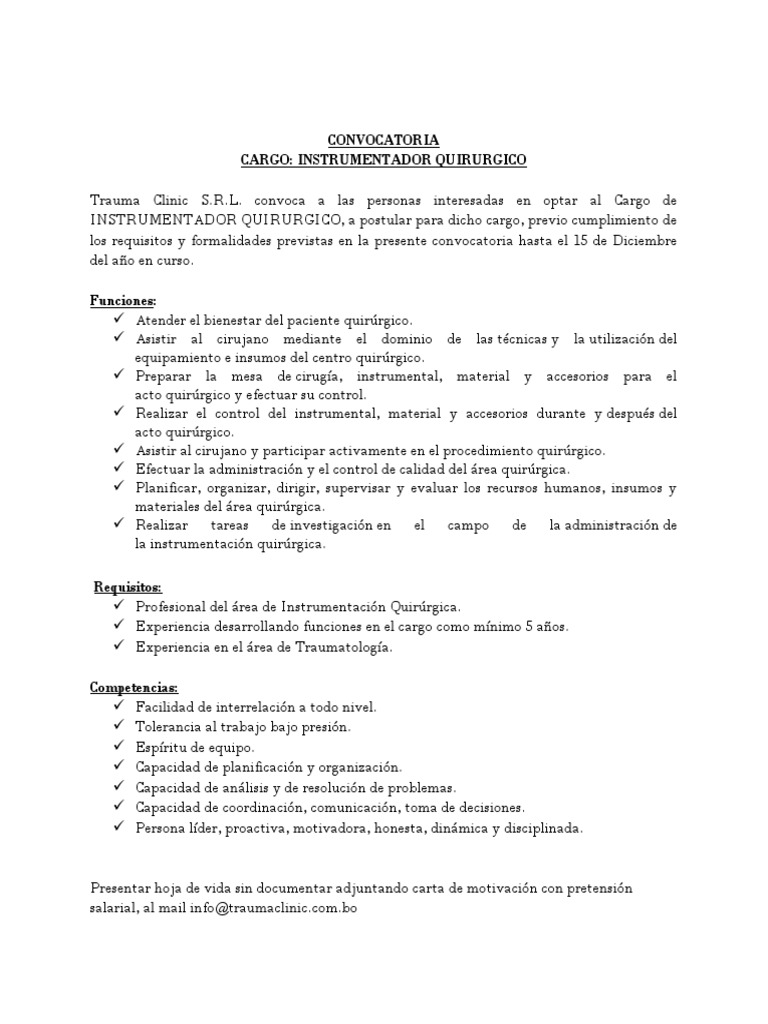 CONVOCATORIA
CARGO: INSTRUMENTADOR QUIRURGICO

Trauma Clinic S.R.L. convoca a las personas interesadas en optar al Cargo de INSTRUMENTADOR QUIRURGICO, a postular para dicho cargo, previo cumplimiento de los requisitos y formalidades previstas en la presente convocatoria hasta el 15 de Diciembre del año en curso.

Funciones:
✓ Atender el bienestar del paciente quirúrgico.
✓ Asistir al cirujano mediante el dominio de las técnicas y la utilización del equipamiento e insumos del centro quirúrgico.
✓ Preparar la mesa de cirugía, instrumental, material y accesorios para el acto quirúrgico y efectuar su control.
✓ Realizar el control del instrumental, material y accesorios durante y después del acto quirúrgico.
✓ Asistir al cirujano y participar activamente en el procedimiento quirúrgico.
✓ Efectuar la administración y el control de calidad del área quirúrgica.
✓ Planificar, organizar, dirigir, supervisar y evaluar los recursos humanos, insumos y materiales del área quirúrgica.
✓ Realizar tareas de investigación en el campo de la administración de la instrumentación quirúrgica.

Requisitos:
✓ Profesional del área de Instrumentación Quirúrgica.
✓ Experiencia desarrollando funciones en el cargo como mínimo 5 años.
✓ Experiencia en el área de Traumatología.

Competencias:
✓ Facilidad de interrelación a todo nivel.
✓ Tolerancia al trabajo bajo presión.
✓ Espíritu de equipo.
✓ Capacidad de planificación y organización.
✓ Capacidad de análisis y de resolución de problemas.
✓ Capacidad de coordinación, comunicación, toma de decisiones.
✓ Persona líder, proactiva, motivadora, honesta, dinámica y disciplinada.

Presentar hoja de vida sin documentar adjuntando carta de motivación con pretensión salarial, al mail info@traumaclinic.com.bo